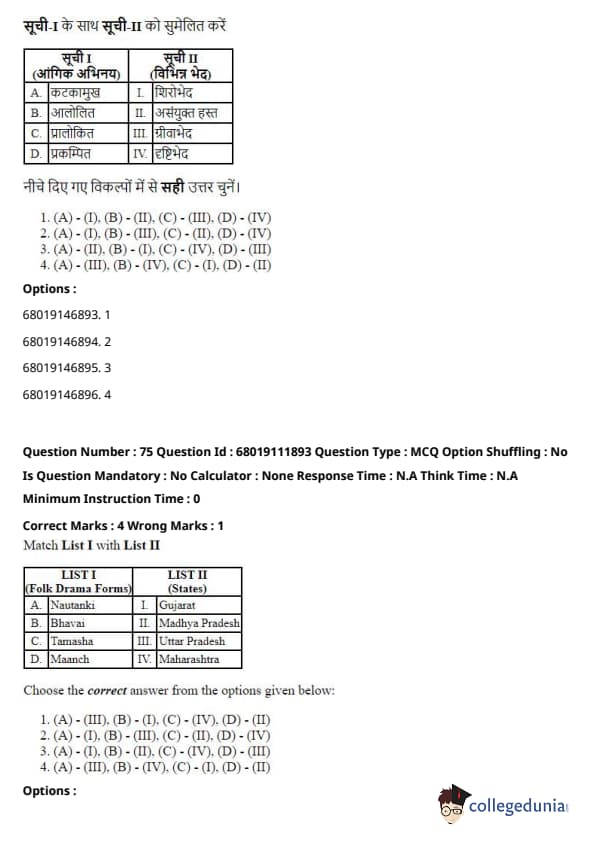 सूची-I के साथ सूची-II को सुमेलित करें

| सूची I (आंगिक अभिनय) | | सूची II (विभिन्न भेद) | |
|---|---|---|---|
| A. | कटकामुख | I. | शिरोभेद |
| B. | आलोलित | II. | असंयुक्त हस्त |
| C. | प्रालोकित | III. | ग्रीवाभेद |
| D. | प्रकम्पित | IV. | दृष्टिभेद |

नीचे दिए गए विकल्पों में से सही उत्तर चुनें।

1. (A) - (I), (B) - (II), (C) - (III), (D) - (IV)
2. (A) - (I), (B) - (III), (C) - (II), (D) - (IV)
3. (A) - (II), (B) - (I), (C) - (IV), (D) - (III)
4. (A) - (III), (B) - (IV), (C) - (I), (D) - (II)

Options :

68019146893. 1

68019146894. 2

68019146895. 3

68019146896. 4

Question Number : 75 Question Id : 68019111893 Question Type : MCQ Option Shuffling : No

Is Question Mandatory : No Calculator : None Response Time : N.A Think Time : N.A

Minimum Instruction Time : 0

Correct Marks : 4 Wrong Marks : 1

Match List I with List II

| LIST I (Folk Drama Forms) | | LIST II (States) | |
|---|---|---|---|
| A. | Nautanki | I. | Gujarat |
| B. | Bhavai | II. | Madhya Pradesh |
| C. | Tamasha | III. | Uttar Pradesh |
| D. | Maanch | IV. | Maharashtra |

Choose the correct answer from the options given below:

1. (A) - (III), (B) - (I), (C) - (IV), (D) - (II)
2. (A) - (I), (B) - (III), (C) - (II), (D) - (IV)
3. (A) - (I), (B) - (II), (C) - (IV), (D) - (III)
4. (A) - (III), (B) - (IV), (C) - (I), (D) - (II)

Options :

collegedunia